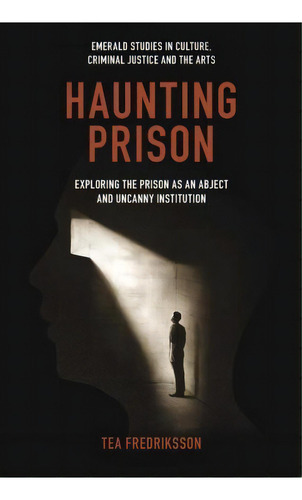 EMERALD STUDIES IN CULTURE, CRIMINAL JUSTICE AND THE ARTS

HAUNTING PRISON

EXPLORING THE PRISON AS AN ABJECT AND UNCANNY INSTITUTION

TEA FREDRIKSSON